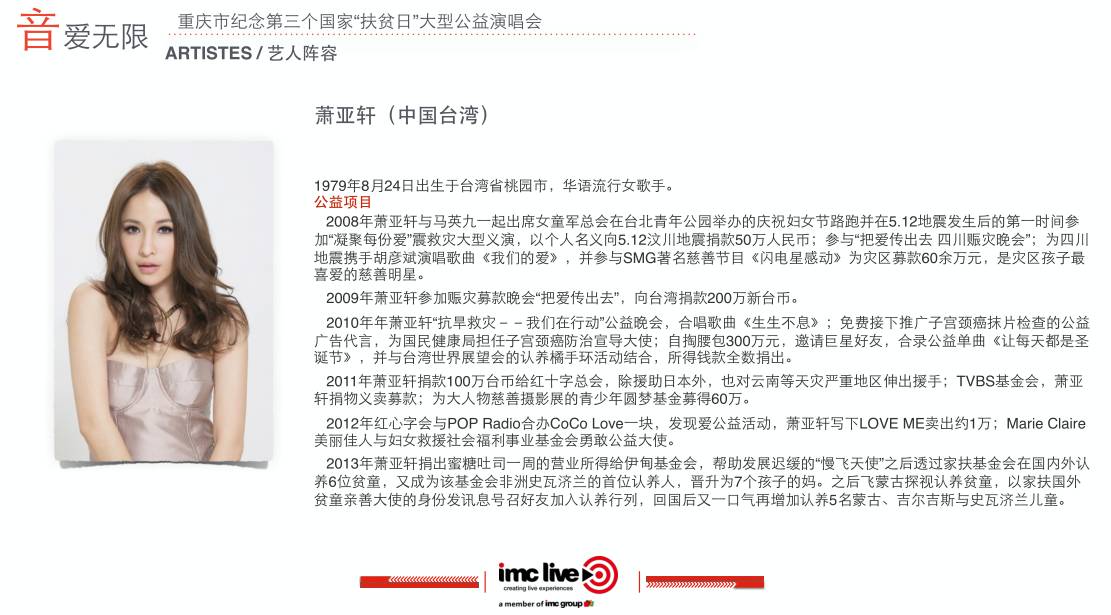 音爱无限

重庆市纪念第三个国家“扶贫日”大型公益演唱会

ARTISTES / 艺人阵容

萧亚轩（中国台湾）

1979年8月24日出生于台湾省桃园市，华语流行女歌手。

公益项目

2008年萧亚轩与马英九一起出席女童军总会在台北青年公园举办的庆祝妇女节路跑并在5.12地震发生后的第一时间参加“凝聚每份爱”震救灾大型义演，以个人名义向5.12汶川地震捐款50万人民币；参与“把爱传出去 四川赈灾晚会”；为四川地震携手胡彦斌演唱歌曲《我们的爱》，并参与SMG著名慈善节目《闪电星感动》为灾区募款60余万元，是灾区孩子最喜爱的慈善明星。

2009年萧亚轩参加赈灾募款晚会“把爱传出去”，向台湾捐款200万新台币。

2010年年萧亚轩“抗旱救灾－－我们在行动”公益晚会，合唱歌曲《生生不息》；免费接下推广子宫颈癌抹片检查的公益广告代言，为国民健康局担任子宫颈癌防治宣导大使；自掏腰包300万元，邀请巨星好友，合录公益单曲《让每天都是圣诞节》，并与台湾世界展望会的认养橘手环活动结合，所得钱款全数捐出。

2011年萧亚轩捐款100万台币给红十字总会，除援助日本外，也对云南等天灾严重地区伸出援手；TVBS基金会，萧亚轩捐物义卖募款；为大人物慈善摄影展的青少年圆梦基金募得60万。

2012年红心字会与POP Radio合办CoCo Love一块，发现爱公益活动，萧亚轩写下LOVE ME卖出约1万；Marie Claire美丽佳人与妇女救援社会福利事业基金会勇敢公益大使。

2013年萧亚轩捐出蜜糖吐司一周的营业所得给伊甸基金会，帮助发展迟缓的“慢飞天使”之后透过家扶基金会在国内外认养6位贫童，又成为该基金会非洲史瓦济兰的首位认养人，晋升为7个孩子的妈。之后飞蒙古探视认养贫童，以家扶国外贫童亲善大使的身份发讯息号召好友加入认养行列，回国后又一口气再增加认养5名蒙古、吉尔吉斯与史瓦济兰儿童。

imc live
creating live experiences
a member of imc group